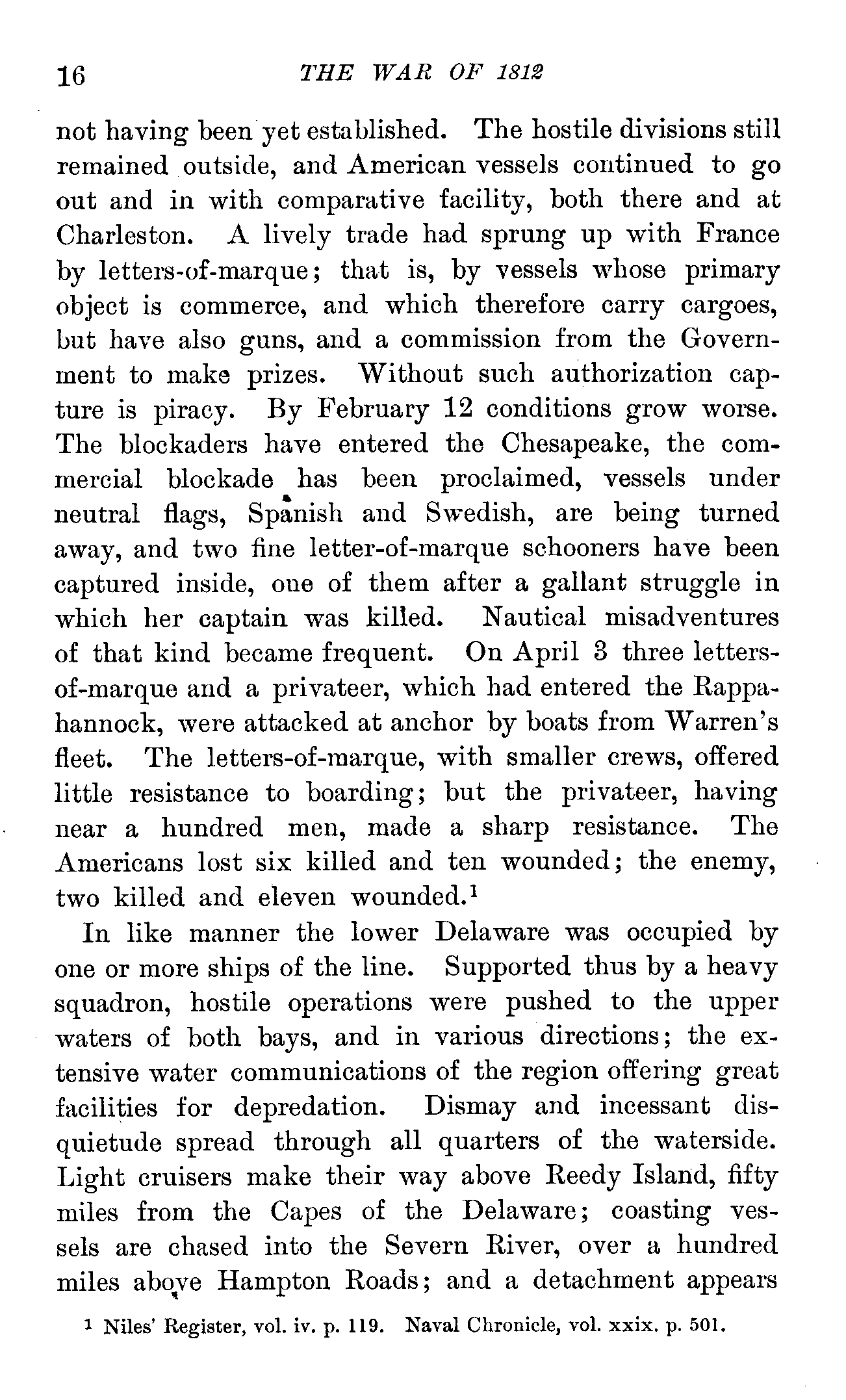 16 THE WAR OF 1812

not having been yet established. The hostile divisions still remained outside, and American vessels continued to go out and in with comparative facility, both there and at Charleston. A lively trade had sprung up with France by letters-of-marque; that is, by vessels whose primary object is commerce, and which therefore carry cargoes, but have also guns, and a commission from the Government to make prizes. Without such authorization capture is piracy. By February 12 conditions grow worse. The blockaders have entered the Chesapeake, the commercial blockade has been proclaimed, vessels under neutral flags, Spanish and Swedish, are being turned away, and two fine letter-of-marque schooners have been captured inside, one of them after a gallant struggle in which her captain was killed. Nautical misadventures of that kind became frequent. On April 3 three letters-of-marque and a privateer, which had entered the Rappahannock, were attacked at anchor by boats from Warren's fleet. The letters-of-marque, with smaller crews, offered little resistance to boarding; but the privateer, having near a hundred men, made a sharp resistance. The Americans lost six killed and ten wounded; the enemy, two killed and eleven wounded.$^1$

In like manner the lower Delaware was occupied by one or more ships of the line. Supported thus by a heavy squadron, hostile operations were pushed to the upper waters of both bays, and in various directions; the extensive water communications of the region offering great facilities for depredation. Dismay and incessant disquietude spread through all quarters of the waterside. Light cruisers make their way above Reedy Island, fifty miles from the Capes of the Delaware; coasting vessels are chased into the Severn River, over a hundred miles above Hampton Roads; and a detachment appears

$^1$ Niles' Register, vol. iv. p. 119. Naval Chronicle, vol. xxix. p. 501.